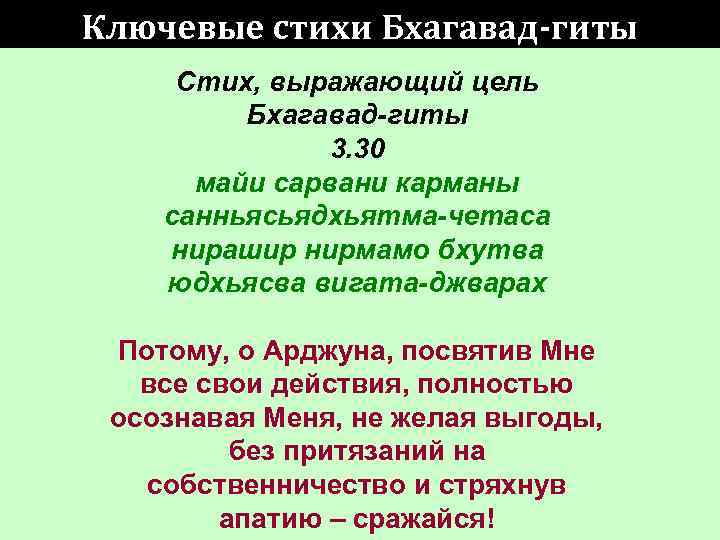 Ключевые стихи Бхагавад-гиты

Стих, выражающий цель Бхагавад-гиты
3.30

майи сарвани карманы
санньясьядхьятма-четаса
нирашир нирмамо бхутва
юдхьясва вигата-джварах

Потому, о Арджуна, посвятив Мне все свои действия, полностью осознавая Меня, не желая выгоды, без притязаний на собственничество и стряхнув апатию – сражайся!